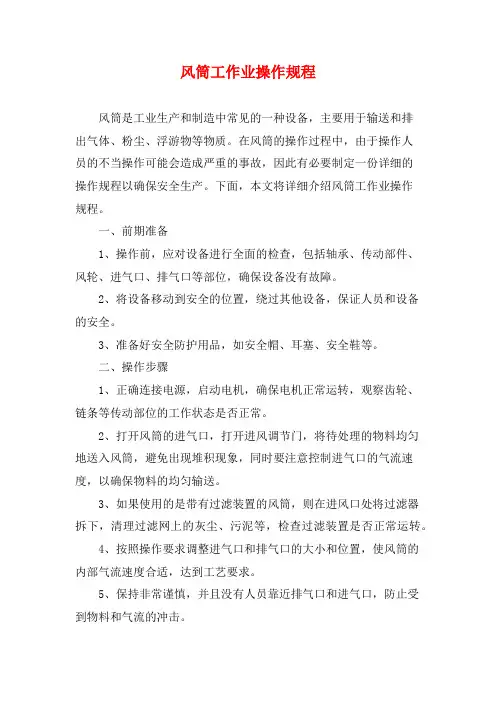 风筒工作业操作规程

风筒是工业生产和制造中常见的一种设备，主要用于输送和排出气体、粉尘、浮游物等物质。在风筒的操作过程中，由于操作人员的不当操作可能会造成严重的事故，因此有必要制定一份详细的操作规程以确保安全生产。下面，本文将详细介绍风筒工作业操作规程。

一、前期准备

1、操作前，应对设备进行全面的检查，包括轴承、传动部件、风轮、进气口、排气口等部位，确保设备没有故障。

2、将设备移动到安全的位置，绕过其他设备，保证人员和设备的安全。

3、准备好安全防护用品，如安全帽、耳塞、安全鞋等。

二、操作步骤

1、正确连接电源，启动电机，确保电机正常运转，观察齿轮、链条等传动部位的工作状态是否正常。

2、打开风筒的进气口，打开进风调节门，将待处理的物料均匀地送入风筒，避免出现堆积现象，同时要注意控制进气口的气流速度，以确保物料的均匀输送。

3、如果使用的是带有过滤装置的风筒，则在进风口处将过滤器拆下，清理过滤网上的灰尘、污泥等，检查过滤装置是否正常运转。

4、按照操作要求调整进气口和排气口的大小和位置，使风筒的内部气流速度合适，达到工艺要求。

5、保持非常谨慎，并且没有人员靠近排气口和进气口，防止受到物料和气流的冲击。